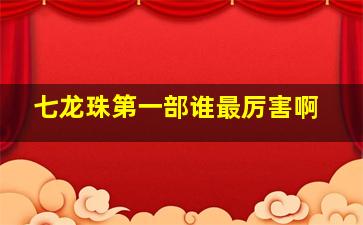 七龙珠第一部谁最厉害啊